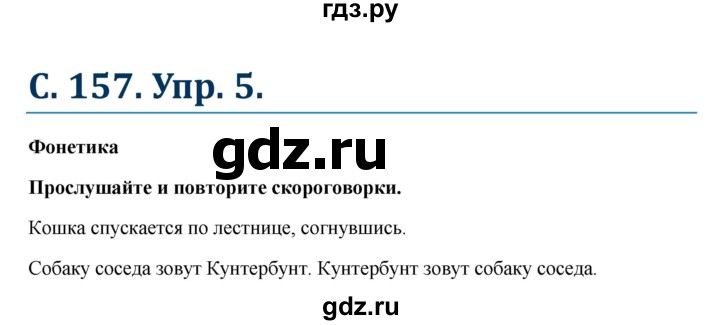 гдз.ру

С. 157. Упр. 5.

Фонетика

gdz.ru

Прослушайте и повторите скороговорки.

Кошка спускается по лестнице, согнувшись.

Собаку соседа зовут Кунтербунт. Кунтербунт зовут собаку соседа.

gdz.ru